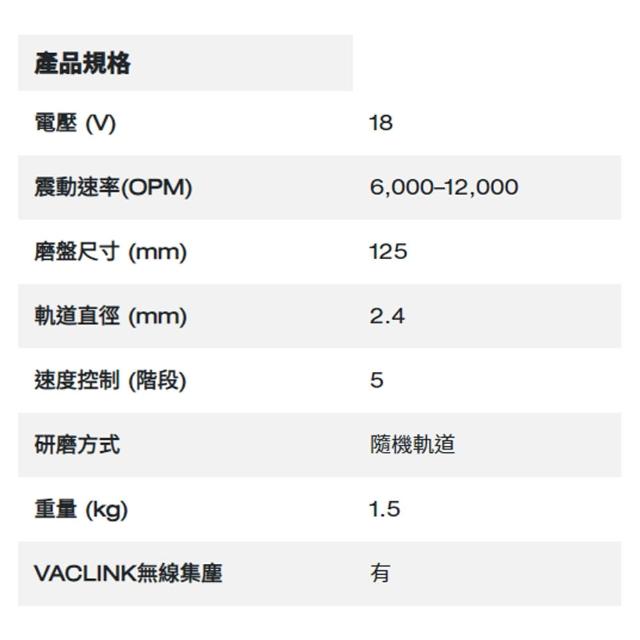 | 產品規格 | |
|---|---|
| 電壓 (V) | 18 |
| 震動速率(OPM) | 6,000–12,000 |
| 磨盤尺寸 (mm) | 125 |
| 軌道直徑 (mm) | 2.4 |
| 速度控制 (階段) | 5 |
| 研磨方式 | 隨機軌道 |
| 重量 (kg) | 1.5 |
| VACLINK無線集塵 | 有 |